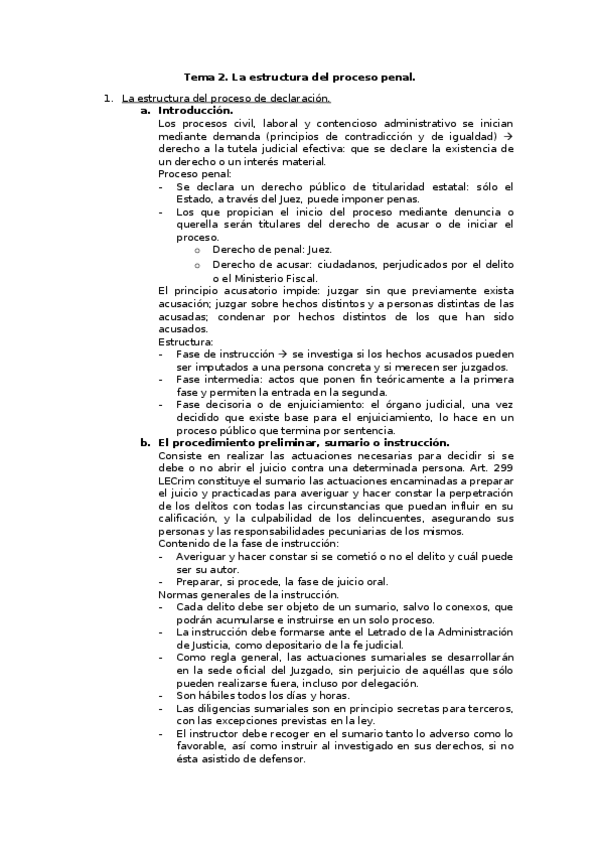 Tema 2. La estructura del proceso penal.

1. La estructura del proceso de declaración.

a. Introducción.

Los procesos civil, laboral y contencioso administrativo se inician mediante demanda (principios de contradicción y de igualdad) → derecho a la tutela judicial efectiva: que se declare la existencia de un derecho o un interés material.

Proceso penal:

- Se declara un derecho público de titularidad estatal: sólo el Estado, a través del Juez, puede imponer penas.
- Los que propician el inicio del proceso mediante denuncia o querella serán titulares del derecho de acusar o de iniciar el proceso.
  o Derecho de penal: Juez.
  o Derecho de acusar: ciudadanos, perjudicados por el delito o el Ministerio Fiscal.

El principio acusatorio impide: juzgar sin que previamente exista acusación; juzgar sobre hechos distintos y a personas distintas de las acusadas; condenar por hechos distintos de los que han sido acusados.

Estructura:

- Fase de instrucción → se investiga si los hechos acusados pueden ser imputados a una persona concreta y si merecen ser juzgados.
- Fase intermedia: actos que ponen fin teóricamente a la primera fase y permiten la entrada en la segunda.
- Fase decisoria o de enjuiciamiento: el órgano judicial, una vez decidido que existe base para el enjuiciamiento, lo hace en un proceso público que termina por sentencia.

b. El procedimiento preliminar, sumario o instrucción.

Consiste en realizar las actuaciones necesarias para decidir si se debe o no abrir el juicio contra una determinada persona. Art. 299 LECrim constituye el sumario las actuaciones encaminadas a preparar el juicio y practicadas para averiguar y hacer constar la perpetración de los delitos con todas las circunstancias que puedan influir en su calificación, y la culpabilidad de los delincuentes, asegurando sus personas y las responsabilidades pecuniarias de los mismos.

Contenido de la fase de instrucción:

- Averiguar y hacer constar si se cometió o no el delito y cuál puede ser su autor.
- Preparar, si procede, la fase de juicio oral.

Normas generales de la instrucción.

- Cada delito debe ser objeto de un sumario, salvo lo conexos, que podrán acumularse e instruirse en un solo proceso.
- La instrucción debe formarse ante el Letrado de la Administración de Justicia, como depositario de la fe judicial.
- Como regla general, las actuaciones sumariales se desarrollarán en la sede oficial del Juzgado, sin perjuicio de aquéllas que sólo pueden realizarse fuera, incluso por delegación.
- Son hábiles todos los días y horas.
- Las diligencias sumariales son en principio secretas para terceros, con las excepciones previstas en la ley.
- El instructor debe recoger en el sumario tanto lo adverso como lo favorable, así como instruir al investigado en sus derechos, si no ésta asistido de defensor.